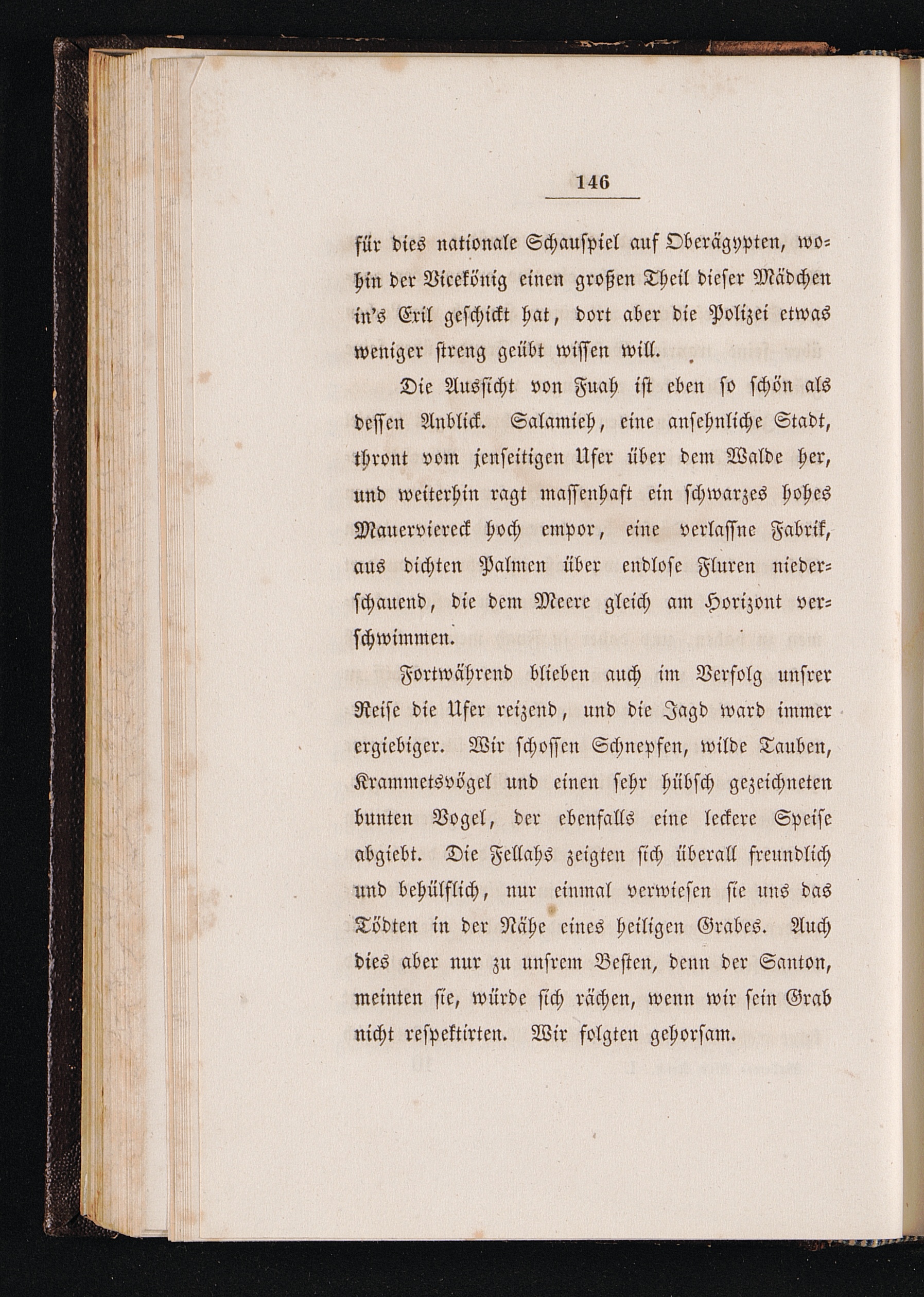 146

für dies nationale Schauspiel auf Oberägypten, wohin der Vicekönig einen großen Theil dieser Mädchen in's Exil geschickt hat, dort aber die Polizei etwas weniger streng geübt wissen will.

Die Aussicht von Fuah ist eben so schön als dessen Anblick. Salamieh, eine ansehnliche Stadt, thront vom jenseitigen Ufer über dem Walde her, und weiterhin ragt massenhaft ein schwarzes hohes Mauerviereck hoch empor, eine verlassne Fabrik, aus dichten Palmen über endlose Fluren niederschauend, die dem Meere gleich am Horizont verschwimmen.

Fortwährend blieben auch im Verfolg unsrer Reise die Ufer reizend, und die Jagd ward immer ergiebiger. Wir schossen Schnepfen, wilde Tauben, Krammetsvögel und einen sehr hübsch gezeichneten bunten Vogel, der ebenfalls eine leckere Speise abgiebt. Die Fellahs zeigten sich überall freundlich und behülflich, nur einmal verwiesen sie uns das Tödten in der Nähe eines heiligen Grabes. Auch dies aber nur zu unsrem Besten, denn der Santon, meinten sie, würde sich rächen, wenn wir sein Grab nicht respektirten. Wir folgten gehorsam.